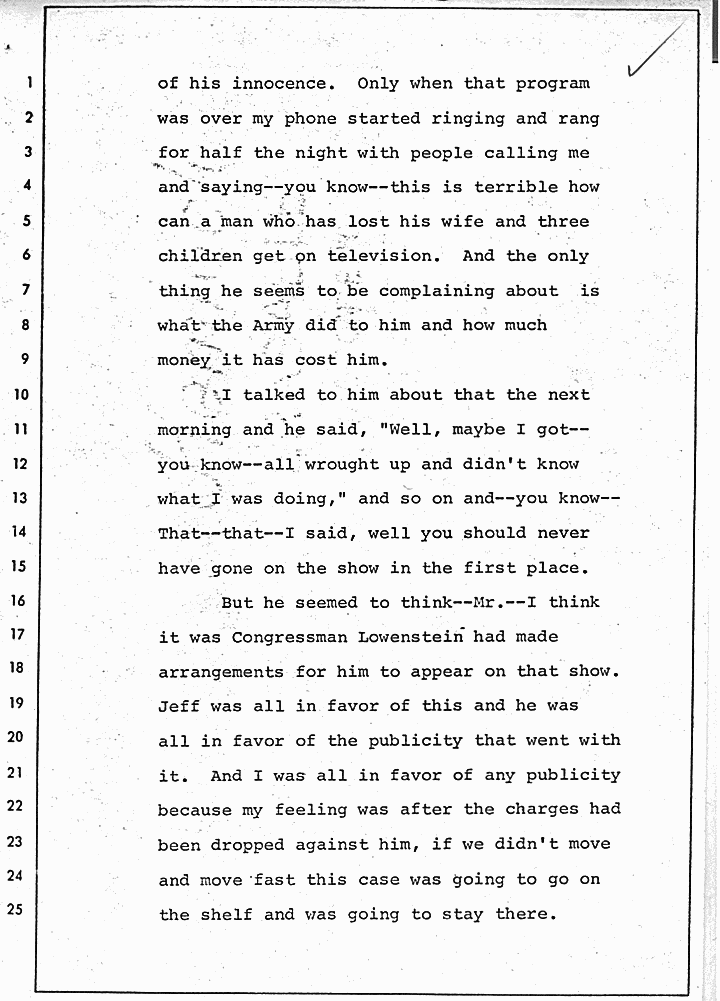 1 of his innocence. Only when that program
2 was over my phone started ringing and rang
3 for half the night with people calling me
4 and saying--you know--this is terrible how
5 can a man who has lost his wife and three
6 children get on television. And the only
7 thing he seems to be complaining about is
8 what the Army did to him and how much
9 money it has cost him.
10 I talked to him about that the next
11 morning and he said, "Well, maybe I got--
12 you know--all wrought up and didn't know
13 what I was doing," and so on and--you know--
14 That--that--I said, well you should never
15 have gone on the show in the first place.
16 But he seemed to think--Mr.--I think
17 it was Congressman Lowenstein had made
18 arrangements for him to appear on that show.
19 Jeff was all in favor of this and he was
20 all in favor of the publicity that went with
21 it. And I was all in favor of any publicity
22 because my feeling was after the charges had
23 been dropped against him, if we didn't move
24 and move fast this case was going to go on
25 the shelf and was going to stay there.